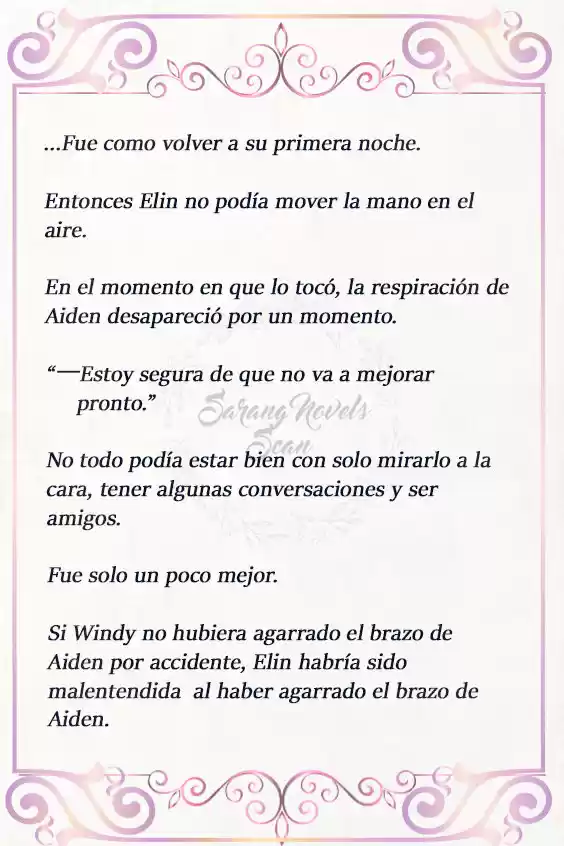 ...Fue como volver a su primera noche.

Entonces Elin no podía mover la mano en el aire.

En el momento en que lo tocó, la respiración de Aiden desapareció por un momento.

“—Estoy segura de que no va a mejorar pronto.”

Sarang Novels Scan

No todo podía estar bien con solo mirarlo a la cara, tener algunas conversaciones y ser amigos.

Fue solo un poco mejor.

Si Windy no hubiera agarrado el brazo de Aiden por accidente, Elin habría sido malentendida al haber agarrado el brazo de Aiden.